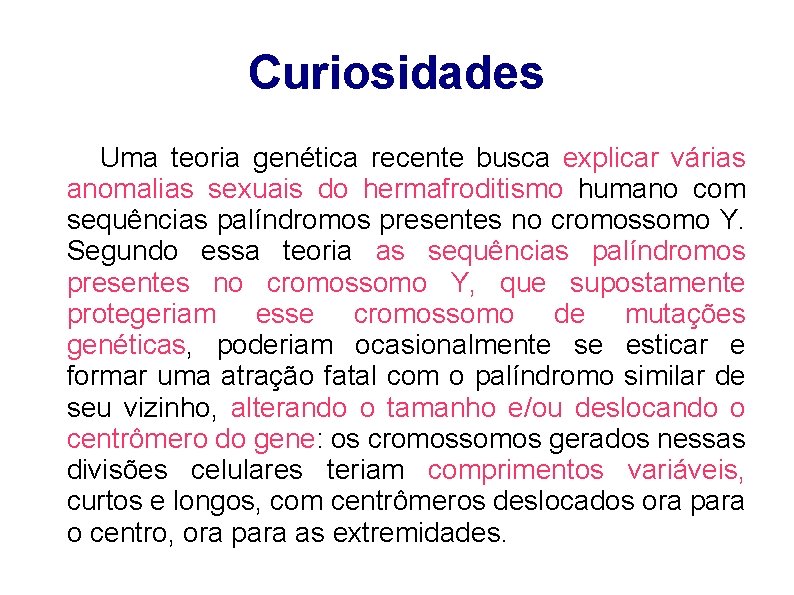 Curiosidades

Uma teoria genética recente busca explicar várias anomalias sexuais do hermafroditismo humano com sequências palíndromos presentes no cromossomo Y. Segundo essa teoria as sequências palíndromos presentes no cromossomo Y, que supostamente protegeriam esse cromossomo de mutações genéticas, poderiam ocasionalmente se esticar e formar uma atração fatal com o palíndromo similar de seu vizinho, alterando o tamanho e/ou deslocando o centrômero do gene: os cromossomos gerados nessas divisões celulares teriam comprimentos variáveis, curtos e longos, com centrômeros deslocados ora para o centro, ora para as extremidades.